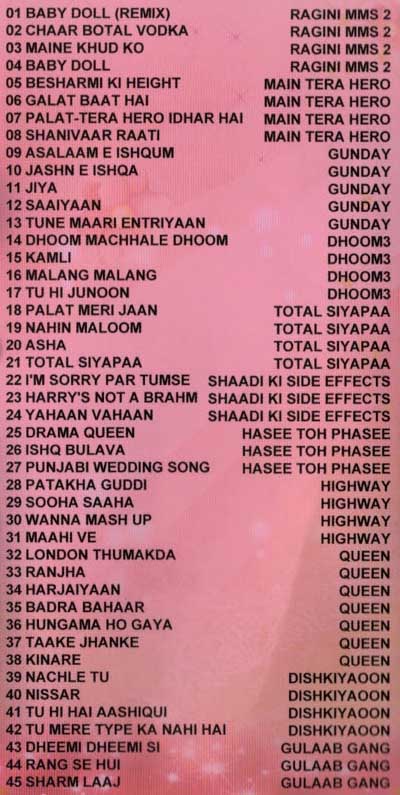 01 BABY DOLL (REMIX) RAGINI MMS 2
02 CHAAR BOTAL VODKA RAGINI MMS 2
03 MAINE KHUD KO RAGINI MMS 2
04 BABY DOLL RAGINI MMS 2
05 BESHARMI KI HEIGHT MAIN TERA HERO
06 GALAT BAAT HAI MAIN TERA HERO
07 PALAT-TERA HERO IDHAR HAI MAIN TERA HERO
08 SHANIVAAR RAATI MAIN TERA HERO
09 ASALAAM E ISHQUM GUNDAY
10 JASHN E ISHQA GUNDAY
11 JIYA GUNDAY
12 SAAIYAAN GUNDAY
13 TUNE MAARI ENTRIYAAN GUNDAY
14 DHOOM MACHHALE DHOOM DHOOM3
15 KAMLI DHOOM3
16 MALANG MALANG DHOOM3
17 TU HI JUNOON DHOOM3
18 PALAT MERI JAAN TOTAL SIYAPAA
19 NAHIN MALOOM TOTAL SIYAPAA
20 ASHA TOTAL SIYAPAA
21 TOTAL SIYAPAA TOTAL SIYAPAA
22 I'M SORRY PAR TUMSE SHAADI KI SIDE EFFECTS
23 HARRY'S NOT A BRAHM SHAADI KI SIDE EFFECTS
24 YAHAAN VAHAAN SHAADI KI SIDE EFFECTS
25 DRAMA QUEEN HASEE TOH PHASEE
26 ISHQ BULAVA HASEE TOH PHASEE
27 PUNJABI WEDDING SONG HASEE TOH PHASEE
28 PATAKHA GUDDI HIGHWAY
29 SOOHA SAAHA HIGHWAY
30 WANNA MASH UP HIGHWAY
31 MAAHI VE HIGHWAY
32 LONDON THUMAKDA QUEEN
33 RANJHA QUEEN
34 HARJAIYAAN QUEEN
35 BADRA BAHAAR QUEEN
36 HUNGAMA HO GAYA QUEEN
37 TAAKE JHANKE QUEEN
38 KINARE QUEEN
39 NACHLE TU DISHKIYAOON
40 NISSAR DISHKIYAOON
41 TU HI HAI AASHIQUI DISHKIYAOON
42 TU MERE TYPE KA NAHI HAI DISHKIYAOON
43 DHEEMI DHEEMI SI GULAAB GANG
44 RANG SE HUI GULAAB GANG
45 SHARM LAAJ GULAAB GANG